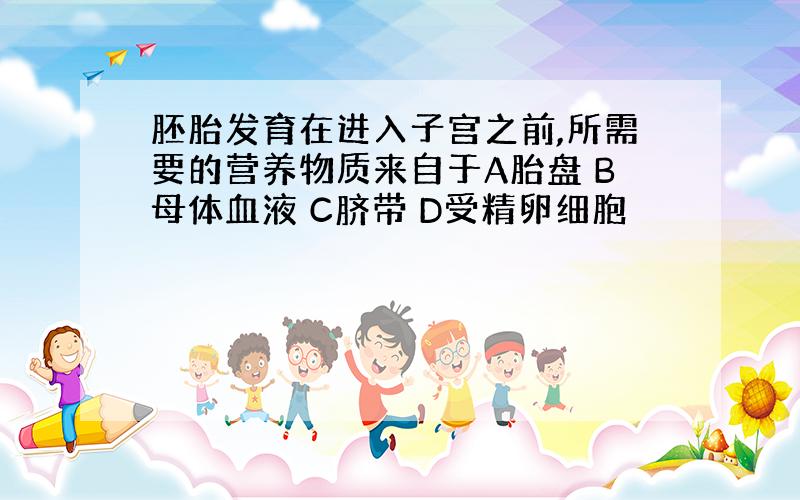 胚胎发育在进入子宫之前,所需要的营养物质来自于A胎盘 B母体血液 C脐带 D受精卵细胞